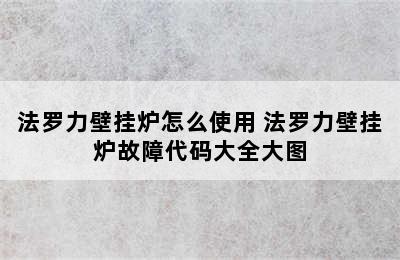 法罗力壁挂炉怎么使用 法罗力壁挂炉故障代码大全大图